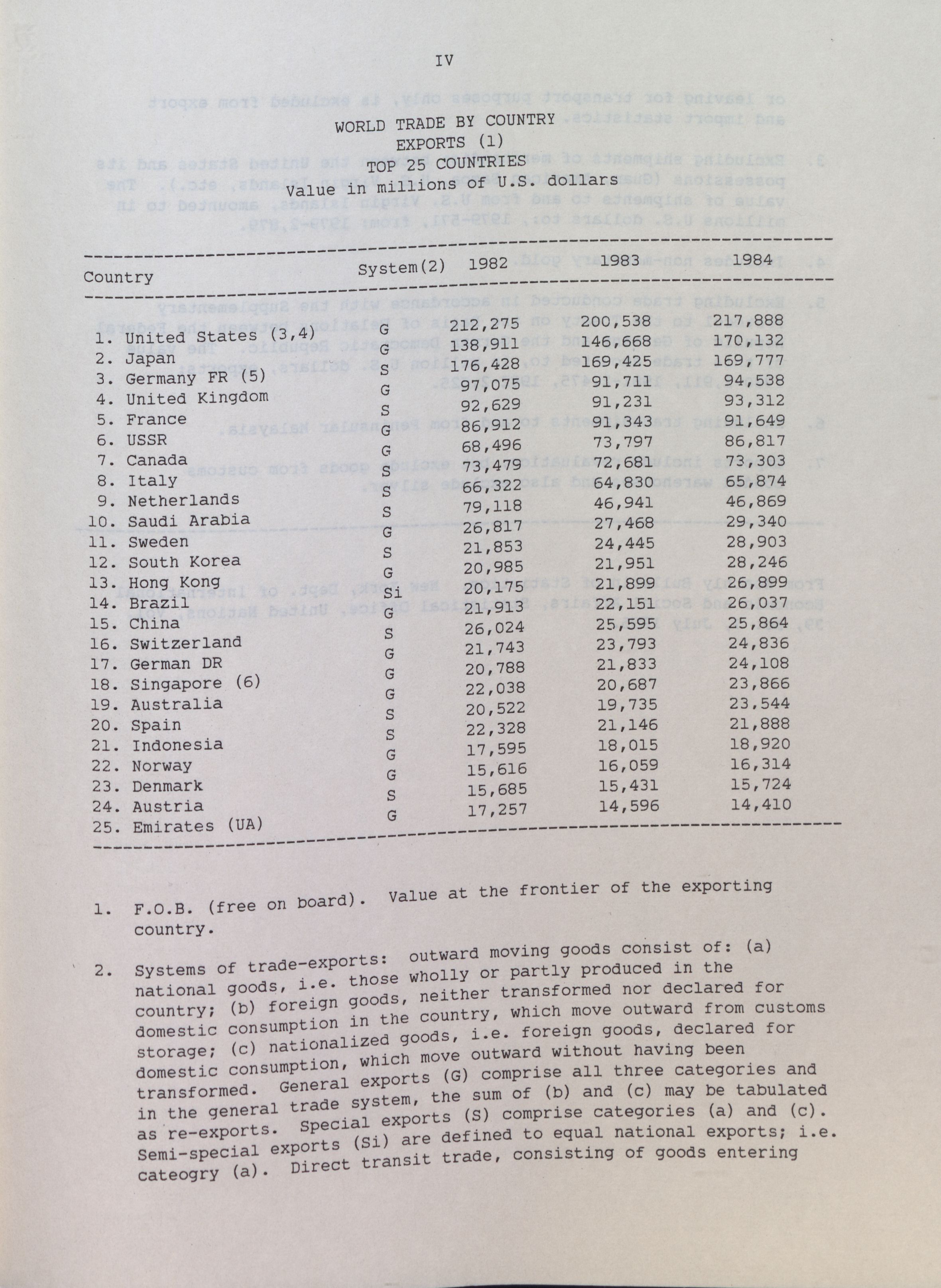 IV

WORLD TRADE BY COUNTRY
EXPORTS (1)
TOP 25 COUNTRIES
Value in millions of U.S. dollars

| Country | System(2) | 1982 | 1983 | 1984 |
|---|---|---|---|---|
| 1. United States (3,4) | G | 212,275 | 200,538 | 217,888 |
| 2. Japan | G | 138,911 | 146,668 | 170,132 |
| 3. Germany FR (5) | S | 176,428 | 169,425 | 169,777 |
| 4. United Kingdom | G | 97,075 | 91,711 | 94,538 |
| 5. France | S | 92,629 | 91,231 | 93,312 |
| 6. USSR | G | 86,912 | 91,343 | 91,649 |
| 7. Canada | G | 68,496 | 73,797 | 86,817 |
| 8. Italy | S | 73,479 | 72,681 | 73,303 |
| 9. Netherlands | S | 66,322 | 64,830 | 65,874 |
| 10. Saudi Arabia | S | 79,118 | 46,941 | 46,869 |
| 11. Sweden | G | 26,817 | 27,468 | 29,340 |
| 12. South Korea | S | 21,853 | 24,445 | 28,903 |
| 13. Hong Kong | G | 20,985 | 21,951 | 28,246 |
| 14. Brazil | Si | 20,175 | 21,899 | 26,899 |
| 15. China | G | 21,913 | 22,151 | 26,037 |
| 16. Switzerland | S | 26,024 | 25,595 | 25,864 |
| 17. German DR | G | 21,743 | 23,793 | 24,836 |
| 18. Singapore (6) | G | 20,788 | 21,833 | 24,108 |
| 19. Australia | G | 22,038 | 20,687 | 23,866 |
| 20. Spain | S | 20,522 | 19,735 | 23,544 |
| 21. Indonesia | S | 22,328 | 21,146 | 21,888 |
| 22. Norway | G | 17,595 | 18,015 | 18,920 |
| 23. Denmark | G | 15,616 | 16,059 | 16,314 |
| 24. Austria | S | 15,685 | 15,431 | 15,724 |
| 25. Emirates (UA) | G | 17,257 | 14,596 | 14,410 |

1. F.O.B. (free on board). Value at the frontier of the exporting country.

2. Systems of trade-exports: outward moving goods consist of: (a) national goods, i.e. those wholly or partly produced in the country; (b) foreign goods, neither transformed nor declared for domestic consumption in the country, which move outward from customs storage; (c) nationalized goods, i.e. foreign goods, declared for domestic consumption, which move outward without having been transformed. General exports (G) comprise all three categories and in the general trade system, the sum of (b) and (c) may be tabulated as re-exports. Special exports (S) comprise categories (a) and (c). Semi-special exports (Si) are defined to equal national exports; i.e. cateogry (a). Direct transit trade, consisting of goods entering